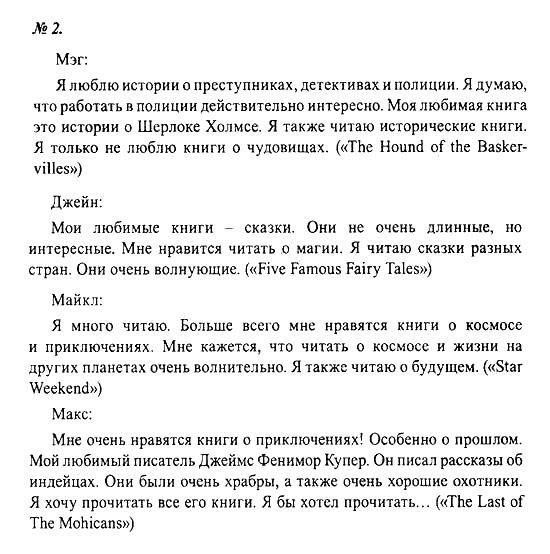 № 2.

Мэг:

Я люблю истории о преступниках, детективах и полиции. Я думаю, что работать в полиции действительно интересно. Моя любимая книга это истории о Шерлоке Холмсе. Я также читаю исторические книги. Я только не люблю книги о чудовищах. («The Hound of the Baskervilles»)

Джейн:

Мои любимые книги – сказки. Они не очень длинные, но интересные. Мне нравится читать о магии. Я читаю сказки разных стран. Они очень волнующие. («Five Famous Fairy Tales»)

Майкл:

Я много читаю. Больше всего мне нравятся книги о космосе и приключениях. Мне кажется, что читать о космосе и жизни на других планетах очень волнительно. Я также читаю о будущем. («Star Weekend»)

Макс:

Мне очень нравятся книги о приключениях! Особенно о прошлом. Мой любимый писатель Джеймс Фенимор Купер. Он писал рассказы об индейцах. Они были очень храбры, а также очень хорошие охотники. Я хочу прочитать все его книги. Я бы хотел прочитать... («The Last of The Mohicans»)